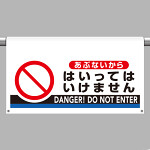 あぶないから
はいっては
いけません
DANGER! DO NOT ENTER